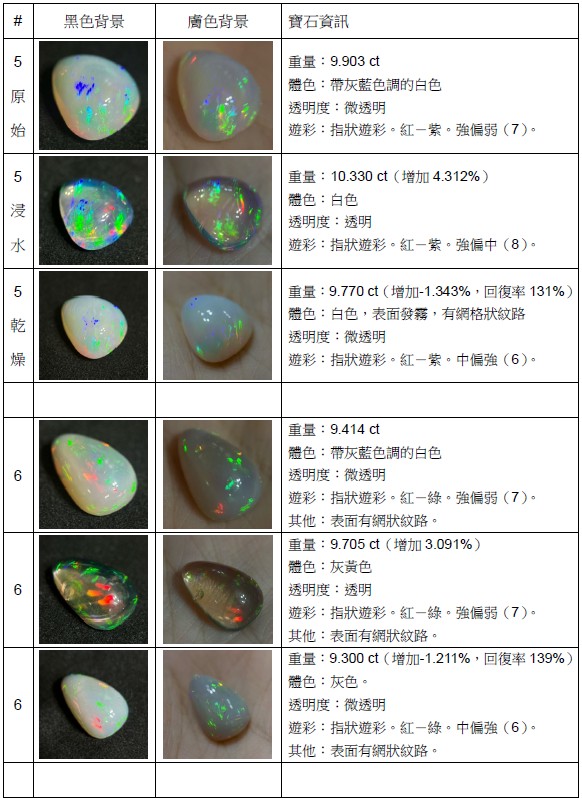 | # | 黑色背景 | 膚色背景 | 寶石資訊 |
|---|---|---|---|
| 5 原始 | | | 重量：9.903 ct 體色：帶灰藍色調的白色 透明度：微透明 遊彩：指狀遊彩。紅－紫。強偏弱（7）。 |
| 5 浸水 | | | 重量：10.330 ct（增加4.312%） 體色：白色 透明度：透明 遊彩：指狀遊彩。紅－紫。強偏中（8）。 |
| 5 乾燥 | | | 重量：9.770 ct（增加-1.343%，回復率131%） 體色：白色，表面發霧，有網格狀紋路 透明度：微透明 遊彩：指狀遊彩。紅－紫。中偏強（6）。 |
| | | | |
| 6 | | | 重量：9.414 ct 體色：帶灰藍色調的白色 透明度：微透明 遊彩：指狀遊彩。紅－綠。強偏弱（7）。 其他：表面有網狀紋路。 |
| 6 | | | 重量：9.705 ct（增加3.091%） 體色：灰黃色 透明度：透明 遊彩：指狀遊彩。紅－綠。強偏弱（7）。 其他：表面有網狀紋路。 |
| 6 | | | 重量：9.300 ct（增加-1.211%，回復率139%） 體色：灰色。 透明度：微透明 遊彩：指狀遊彩。紅－綠。中偏強（6）。 其他：表面有網狀紋路。 |
| | | | |